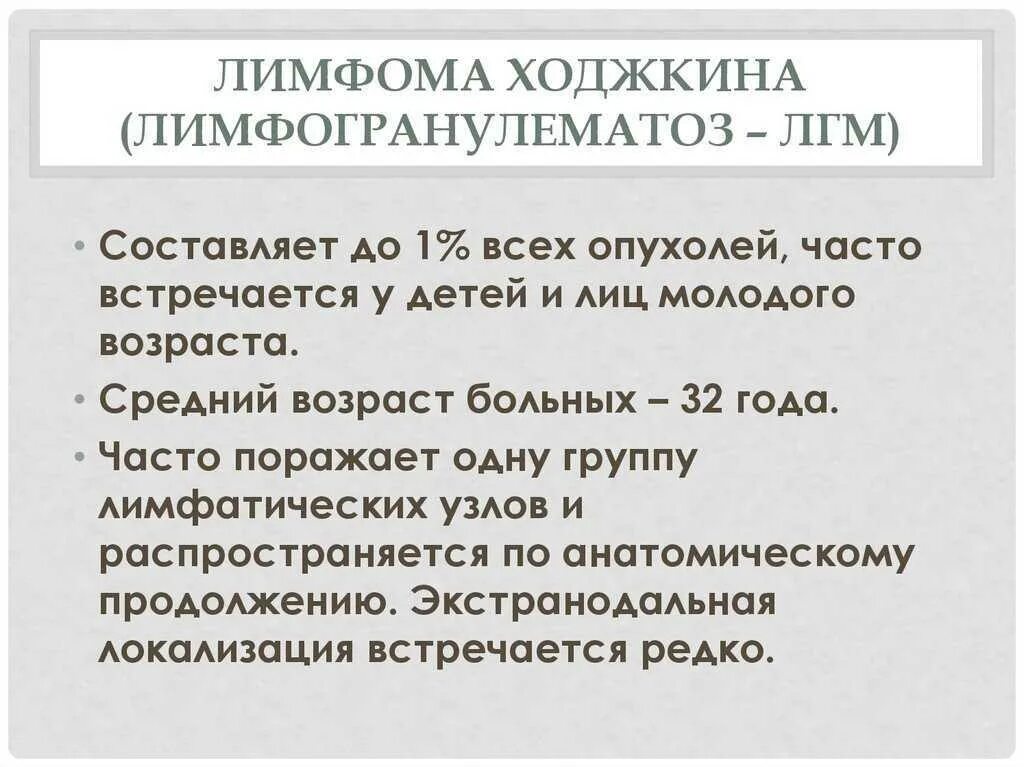 ЛИМФОМА ХОДЖКИНА (ЛИМФОГРАНУЛЕМАТОЗ – ЛГМ)

• Составляет до 1% всех опухолей, часто встречается у детей и лиц молодого возраста.
• Средний возраст больных – 32 года.
• Часто поражает одну группу лимфатических узлов и распространяется по анатомическому продолжению. Экстранодальная локализация встречается редко.